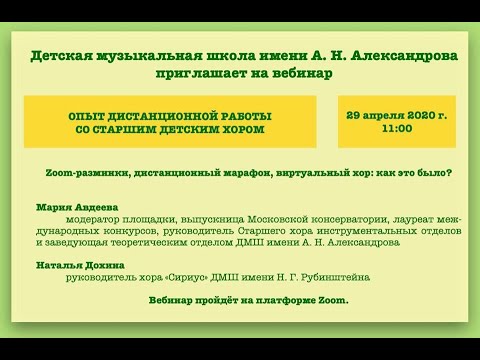 Детская музыкальная школа имени А. Н. Александрова приглашает на вебинар

ОПЫТ ДИСТАНЦИОННОЙ РАБОТЫ СО СТАРШИМ ДЕТСКИМ ХОРОМ

29 апреля 2020 г. 11:00

Zoom-разминки, дистанционный марафон, виртуальный хор: как это было?

Мария Авдеева
модератор площадки, выпускница Московской консерватории, лауреат международных конкурсов, руководитель Старшего хора инструментальных отделов и заведующая теоретическим отделом ДМШ имени А. Н. Александрова

Наталья Дохина
руководитель хора «Сириус» ДМШ имени Н. Г. Рубинштейна

Вебинар пройдёт на платформе Zoom.